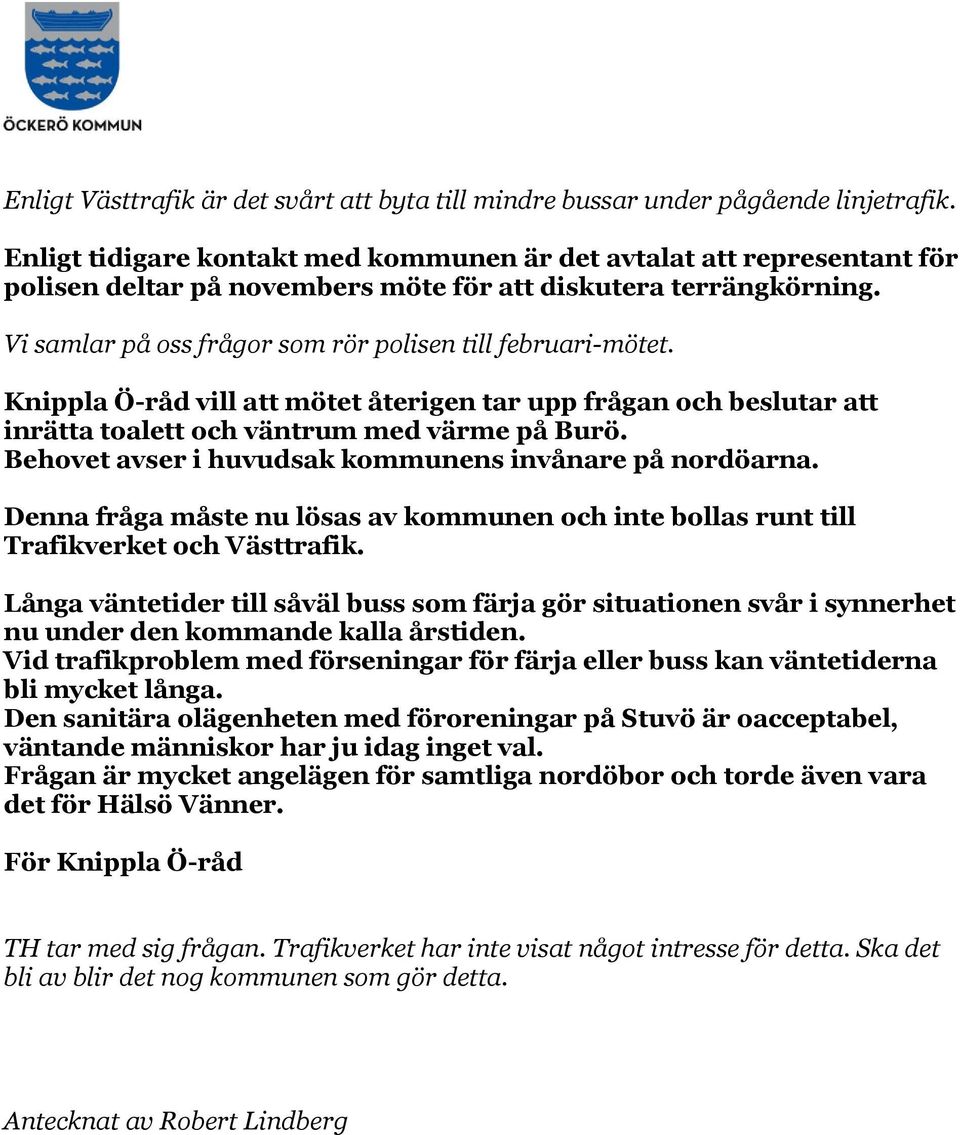 ÖCKERÖ KOMMUN

Enligt Västtrafik är det svårt att byta till mindre bussar under pågående linjetrafik.

Enligt tidigare kontakt med kommunen är det avtalat att representant för polisen deltar på novembers möte för att diskutera terrängkörning.

Vi samlar på oss frågor som rör polisen till februari-mötet.

Knippla Ö-råd vill att mötet återigen tar upp frågan och beslutar att inrätta toalett och väntrum med värme på Burö.
Behovet avser i huvudsak kommunens invånare på nordöarna.

Denna fråga måste nu lösas av kommunen och inte bollas runt till Trafikverket och Västtrafik.

Långa väntetider till såväl buss som färja gör situationen svår i synnerhet nu under den kommande kalla årstiden.
Vid trafikproblem med förseningar för färja eller buss kan väntetiderna bli mycket långa.
Den sanitära olägenheten med föroreningar på Stuvö är oacceptabel, väntande människor har ju idag inget val.
Frågan är mycket angelägen för samtliga nordöbor och torde även vara det för Hälsö Vänner.

För Knippla Ö-råd

TH tar med sig frågan. Trafikverket har inte visat något intresse för detta. Ska det bli av blir det nog kommunen som gör detta.

Antecknat av Robert Lindberg